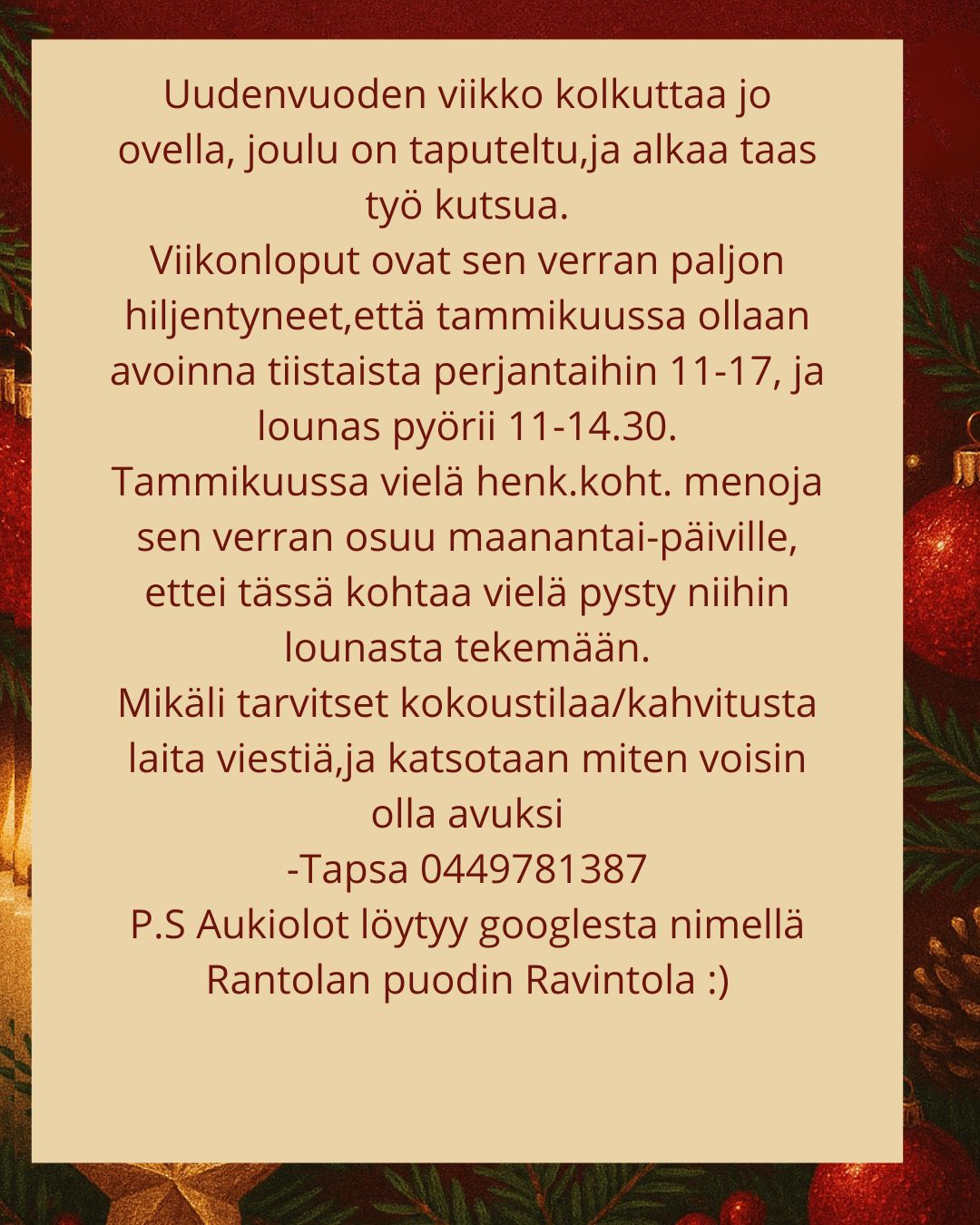 Uudenvuoden viikko kolkuttaa jo ovella, joulu on taputeltu,ja alkaa taas työ kutsua.

Viikonloput ovat sen verran paljon hiljentyneet,että tammikuussa ollaan avoinna tiistaista perjantaihin 11-17, ja lounas pyörii 11-14.30.

Tammikuussa vielä henk.koht. menoja sen verran osuu maanantai-päiville, ettei tässä kohtaa vielä pysty niihin lounasta tekemään.

Mikäli tarvitset kokoustilaa/kahvitusta laita viestiä,ja katsotaan miten voisin olla avuksi

-Tapsa 0449781387

P.S Aukiolot löytyy googlesta nimellä Rantolan puodin Ravintola :)